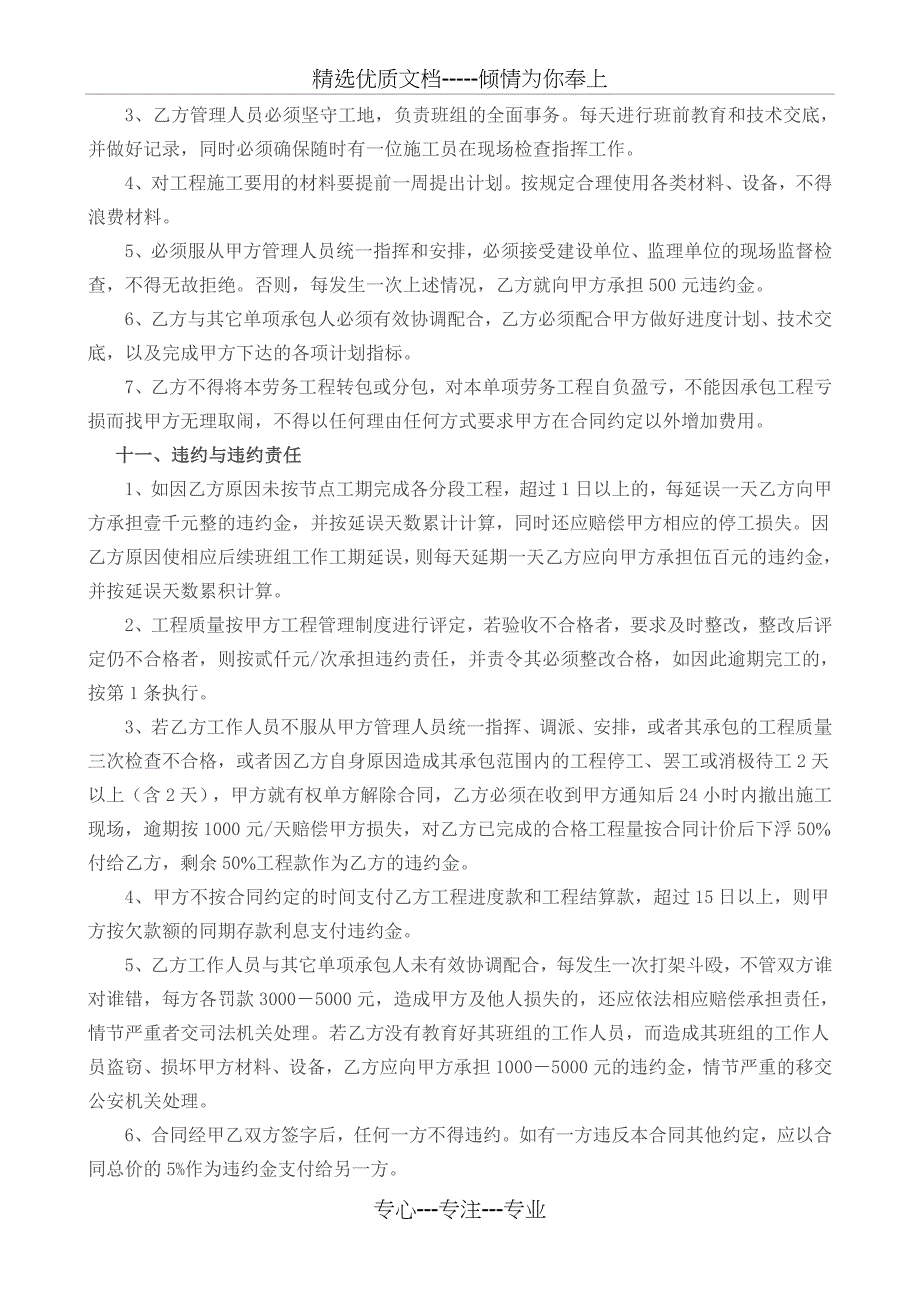 精选优质文档-----倾情为你奉上

3、乙方管理人员必须坚守工地，负责班组的全面事务。每天进行班前教育和技术交底，并做好记录，同时必须确保随时有一位施工员在现场检查指挥工作。

4、对工程施工要用的材料要提前一周提出计划。按规定合理使用各类材料、设备，不得浪费材料。

5、必须服从甲方管理人员统一指挥和安排，必须接受建设单位、监理单位的现场监督检查，不得无故拒绝。否则，每发生一次上述情况，乙方就向甲方承担500元违约金。

6、乙方与其它单项承包人必须有效协调配合，乙方必须配合甲方做好进度计划、技术交底，以及完成甲方下达的各项计划指标。

7、乙方不得将本劳务工程转包或分包，对本单项劳务工程自负盈亏，不能因承包工程亏损而找甲方无理取闹，不得以任何理由任何方式要求甲方在合同约定以外增加费用。

十一、违约与违约责任

1、如因乙方原因未按节点工期完成各分段工程，超过1日以上的，每延误一天乙方向甲方承担壹千元整的违约金，并按延误天数累计计算，同时还应赔偿甲方相应的停工损失。因乙方原因使相应后续班组工作工期延误，则每天延期一天乙方应向甲方承担伍百元的违约金，并按延误天数累积计算。

2、工程质量按甲方工程管理制度进行评定，若验收不合格者，要求及时整改，整改后评定仍不合格者，则按贰仟元/次承担违约责任，并责令其必须整改合格，如因此逾期完工的，按第1条执行。

3、若乙方工作人员不服从甲方管理人员统一指挥、调派、安排，或者其承包的工程质量三次检查不合格，或者因乙方自身原因造成其承包范围内的工程停工、罢工或消极待工2天以上（含2天），甲方就有权单方解除合同，乙方必须在收到甲方通知后24小时内撤出施工现场，逾期按1000元/天赔偿甲方损失，对乙方已完成的合格工程量按合同计价后下浮50%付给乙方，剩余50%工程款作为乙方的违约金。

4、甲方不按合同约定的时间支付乙方工程进度款和工程结算款，超过15日以上，则甲方按欠款额的同期存款利息支付违约金。

5、乙方工作人员与其它单项承包人未有效协调配合，每发生一次打架斗殴，不管双方谁对谁错，每方各罚款3000－5000元，造成甲方及他人损失的，还应依法相应赔偿承担责任，情节严重者交司法机关处理。若乙方没有教育好其班组的工作人员，而造成其班组的工作人员盗窃、损坏甲方材料、设备，乙方应向甲方承担1000－5000元的违约金，情节严重的移交公安机关处理。

6、合同经甲乙双方签字后，任何一方不得违约。如有一方违反本合同其他约定，应以合同总价的5%作为违约金支付给另一方。

专心---专注---专业